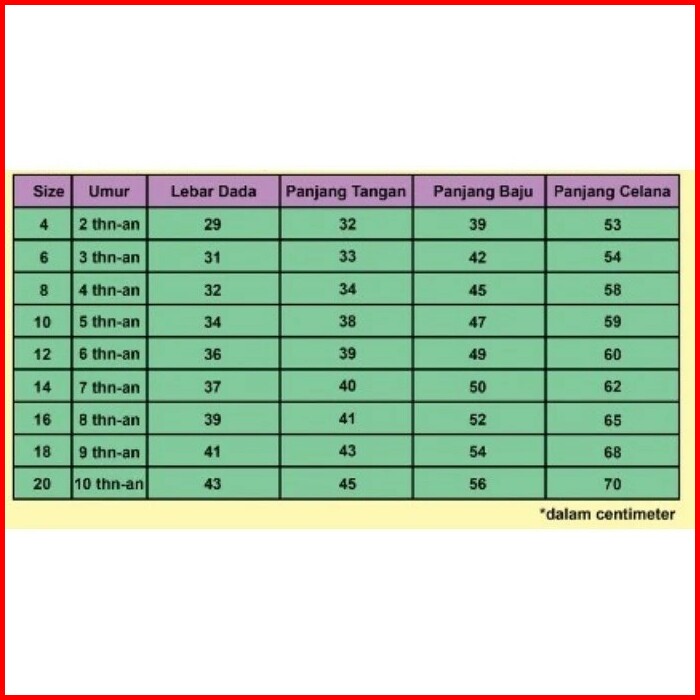 | Size | Umur | Lebar Dada | Panjang Tangan | Panjang Baju | Panjang Celana |
|---|---|---|---|---|---|
| 4 | 2 thn-an | 29 | 32 | 39 | 53 |
| 6 | 3 thn-an | 31 | 33 | 42 | 54 |
| 8 | 4 thn-an | 32 | 34 | 45 | 58 |
| 10 | 5 thn-an | 34 | 38 | 47 | 59 |
| 12 | 6 thn-an | 36 | 39 | 49 | 60 |
| 14 | 7 thn-an | 37 | 40 | 50 | 62 |
| 16 | 8 thn-an | 39 | 41 | 52 | 65 |
| 18 | 9 thn-an | 41 | 43 | 54 | 68 |
| 20 | 10 thn-an | 43 | 45 | 56 | 70 |

*dalam centimeter